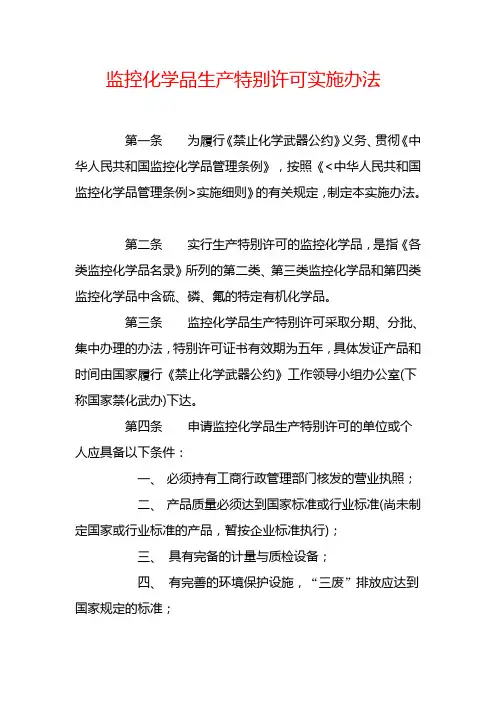 监控化学品生产特别许可实施办法

第一条　为履行《禁止化学武器公约》义务、贯彻《中华人民共和国监控化学品管理条例》，按照《<中华人民共和国监控化学品管理条例>实施细则》的有关规定，制定本实施办法。

第二条　实行生产特别许可的监控化学品，是指《各类监控化学品名录》所列的第二类、第三类监控化学品和第四类监控化学品中含硫、磷、氟的特定有机化学品。

第三条　监控化学品生产特别许可采取分期、分批、集中办理的办法，特别许可证书有效期为五年，具体发证产品和时间由国家履行《禁止化学武器公约》工作领导小组办公室(下称国家禁化武办)下达。

第四条　申请监控化学品生产特别许可的单位或个人应具备以下条件：

一、 必须持有工商行政管理部门核发的营业执照；

二、 产品质量必须达到国家标准或行业标准(尚未制定国家或行业标准的产品，暂按企业标准执行)；

三、 具有完备的计量与质检设备；

四、 有完善的环境保护设施，“三废”排放应达到国家规定的标准；